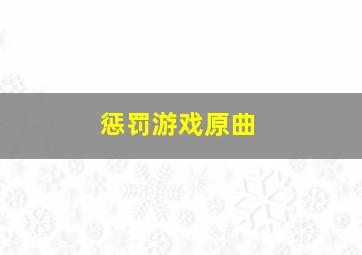 惩罚游戏原曲